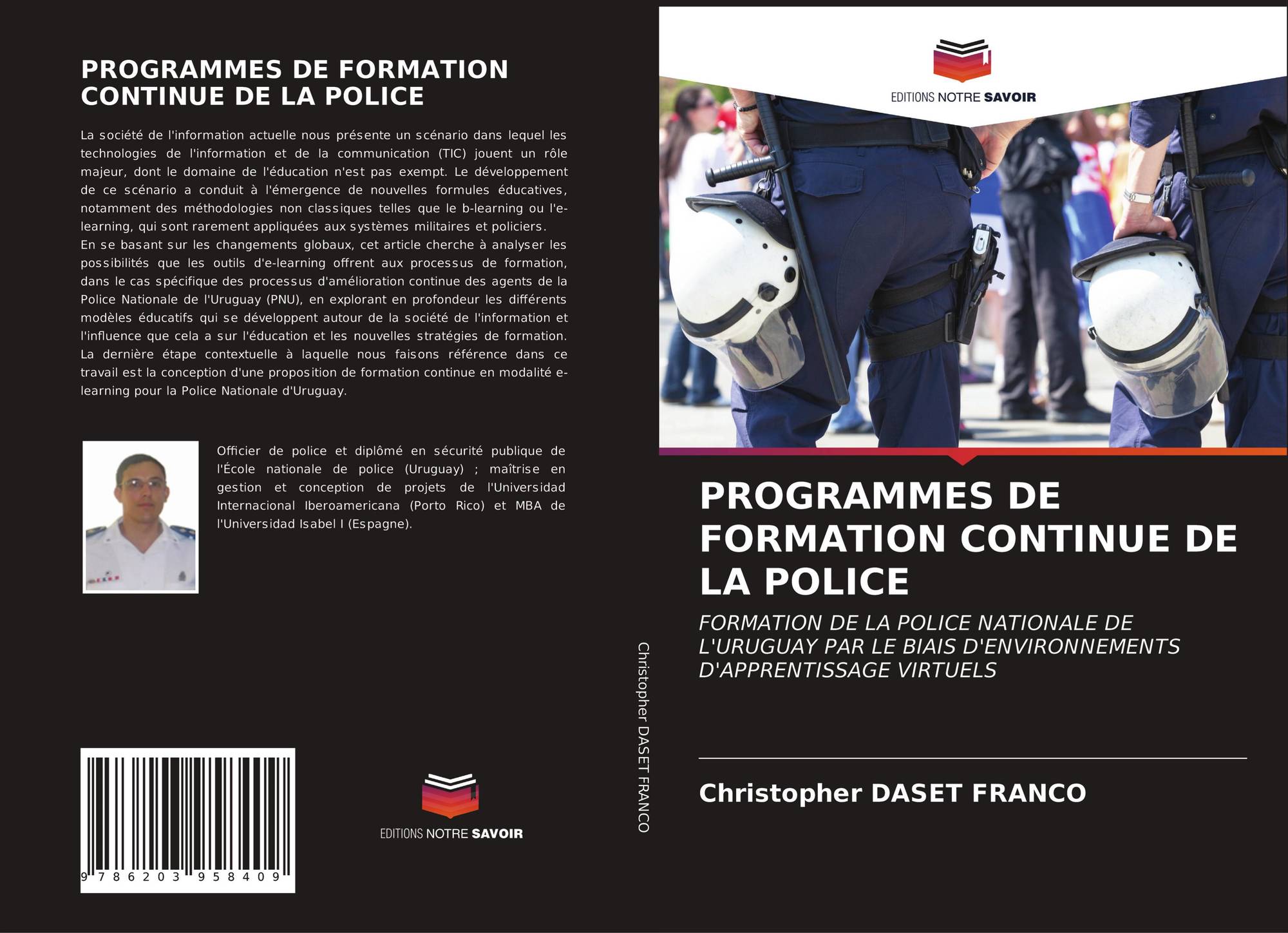 PROGRAMMES DE FORMATION CONTINUE DE LA POLICE

La société de l'information actuelle nous présente un scénario dans lequel les technologies de l'information et de la communication (TIC) jouent un rôle majeur, dont le domaine de l'éducation n'est pas exempt. Le développement de ce scénario a conduit à l'émergence de nouvelles formules éducatives, notamment des méthodologies non classiques telles que le b-learning ou l'e-learning, qui sont rarement appliquées aux systèmes militaires et policiers.
En se basant sur les changements globaux, cet article cherche à analyser les possibilités que les outils d'e-learning offrent aux processus de formation, dans le cas spécifique des processus d'amélioration continue des agents de la Police Nationale de l'Uruguay (PNU), en explorant en profondeur les différents modèles éducatifs qui se développent autour de la société de l'information et l'influence que cela a sur l'éducation et les nouvelles stratégies de formation. La dernière étape contextuelle à laquelle nous faisons référence dans ce travail est la conception d'une proposition de formation continue en modalité e-learning pour la Police Nationale d'Uruguay.

Officier de police et diplômé en sécurité publique de l'École nationale de police (Uruguay) ; maîtrise en gestion et conception de projets de l'Universidad Internacional Iberoamericana (Porto Rico) et MBA de l'Universidad Isabel I (Espagne).

9 786203 958409

EDITIONS NOTRE SAVOIR

Christopher DASET FRANCO

EDITIONS NOTRE SAVOIR

PROGRAMMES DE FORMATION CONTINUE DE LA POLICE

FORMATION DE LA POLICE NATIONALE DE L'URUGUAY PAR LE BIAIS D'ENVIRONNEMENTS D'APPRENTISSAGE VIRTUELS

Christopher DASET FRANCO